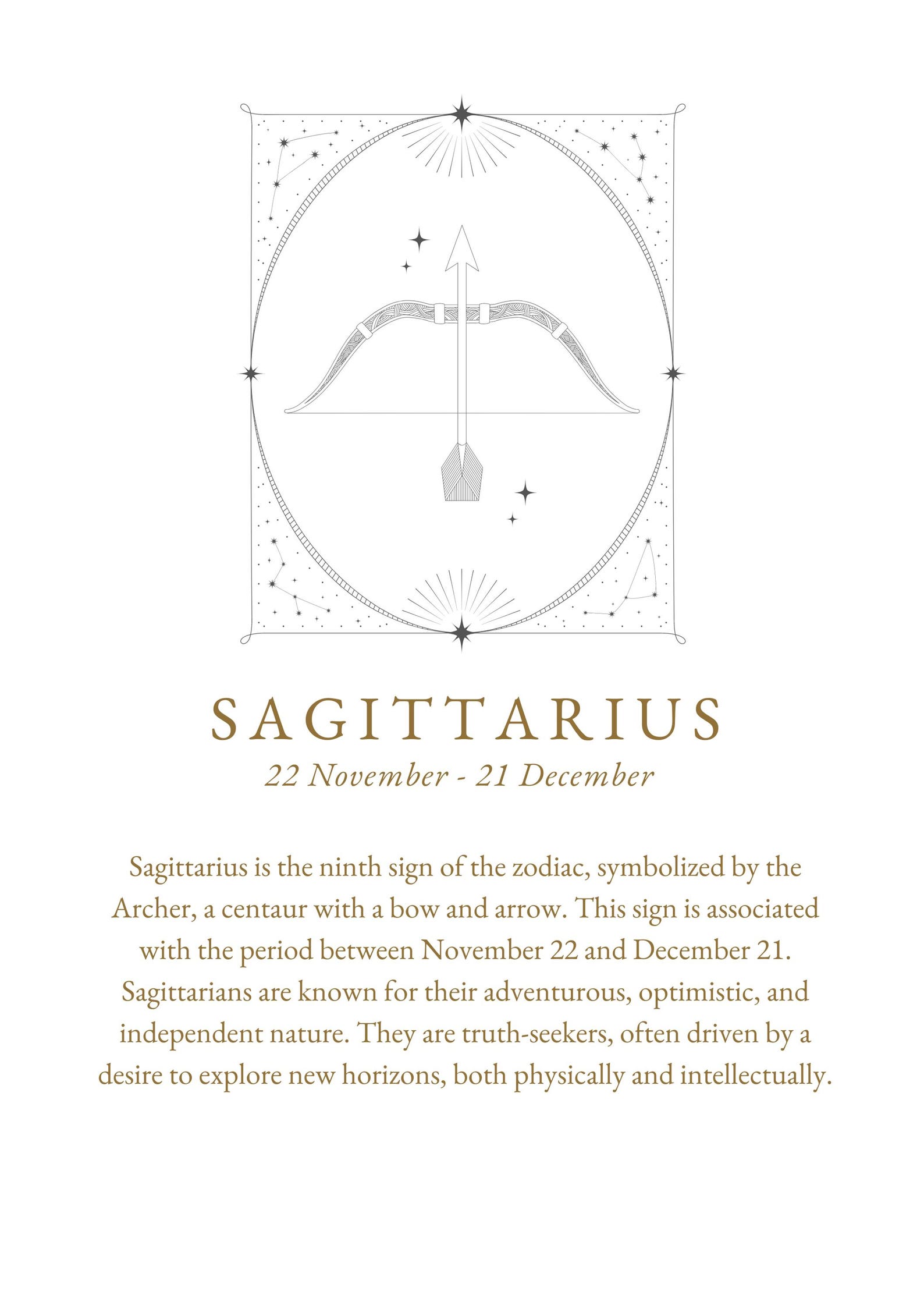 SAGITTARIUS
22 November - 21 December

Sagittarius is the ninth sign of the zodiac, symbolized by the Archer, a centaur with a bow and arrow. This sign is associated with the period between November 22 and December 21. Sagittarians are known for their adventurous, optimistic, and independent nature. They are truth-seekers, often driven by a desire to explore new horizons, both physically and intellectually.